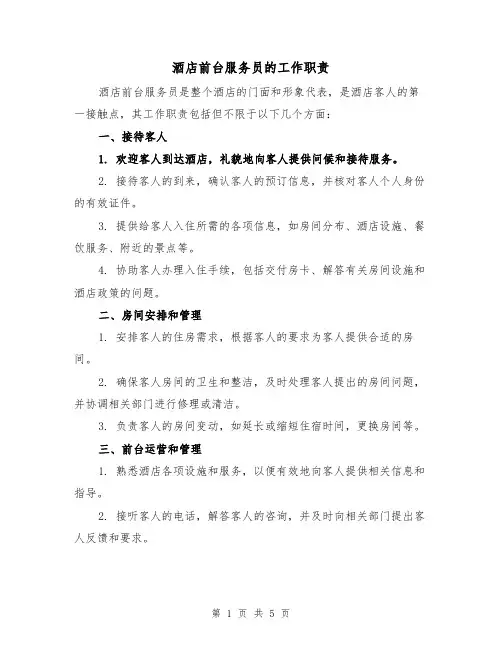 酒店前台服务员的工作职责

酒店前台服务员是整个酒店的门面和形象代表，是酒店客人的第一接触点，其工作职责包括但不限于以下几个方面：

一、接待客人

1. 欢迎客人到达酒店，礼貌地向客人提供问候和接待服务。

2. 接待客人的到来，确认客人的预订信息，并核对客人个人身份的有效证件。

3. 提供给客人入住所需的各项信息，如房间分布、酒店设施、餐饮服务、附近的景点等。

4. 协助客人办理入住手续，包括交付房卡、解答有关房间设施和酒店政策的问题。

二、房间安排和管理

1. 安排客人的住房需求，根据客人的要求为客人提供合适的房间。

2. 确保客人房间的卫生和整洁，及时处理客人提出的房间问题，并协调相关部门进行修理或清洁。

3. 负责客人的房间变动，如延长或缩短住宿时间，更换房间等。

三、前台运营和管理

1. 熟悉酒店各项设施和服务，以便有效地向客人提供相关信息和指导。

2. 接听客人的电话，解答客人的咨询，并及时向相关部门提出客人反馈和要求。

第 1 页 共 5 页